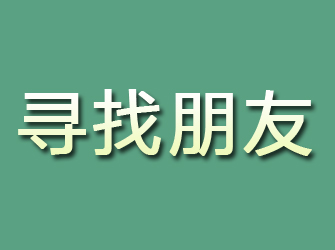 寻找朋友